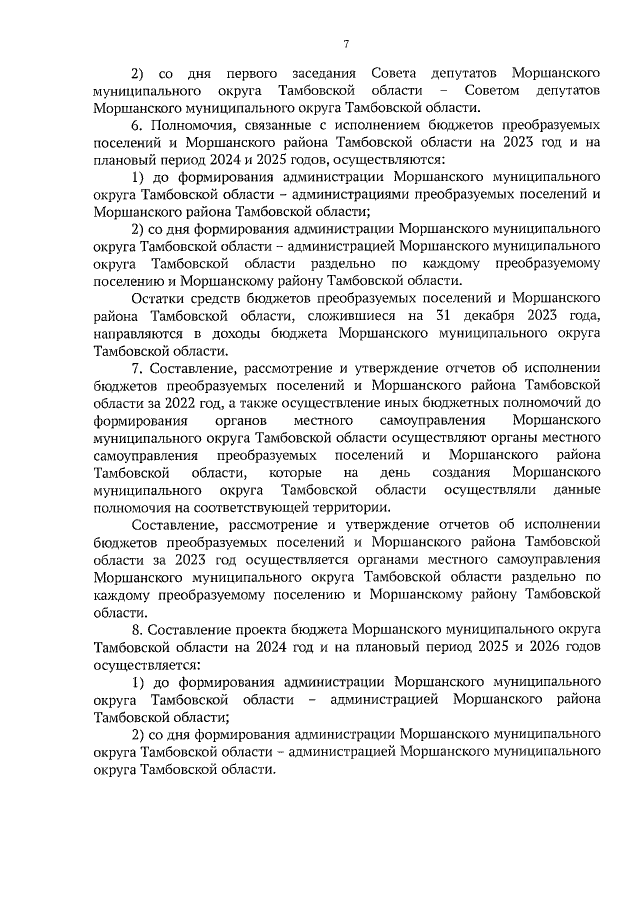 7

2) со дня первого заседания Совета депутатов Моршанского муниципального округа Тамбовской области – Советом депутатов Моршанского муниципального округа Тамбовской области.

6. Полномочия, связанные с исполнением бюджетов преобразуемых поселений и Моршанского района Тамбовской области на 2023 год и на плановый период 2024 и 2025 годов, осуществляются:

1) до формирования администрации Моршанского муниципального округа Тамбовской области – администрациями преобразуемых поселений и Моршанского района Тамбовской области;

2) со дня формирования администрации Моршанского муниципального округа Тамбовской области – администрацией Моршанского муниципального округа Тамбовской области раздельно по каждому преобразуемому поселению и Моршанскому району Тамбовской области.

Остатки средств бюджетов преобразуемых поселений и Моршанского района Тамбовской области, сложившиеся на 31 декабря 2023 года, направляются в доходы бюджета Моршанского муниципального округа Тамбовской области.

7. Составление, рассмотрение и утверждение отчетов об исполнении бюджетов преобразуемых поселений и Моршанского района Тамбовской области за 2022 год, а также осуществление иных бюджетных полномочий до формирования органов местного самоуправления Моршанского муниципального округа Тамбовской области осуществляют органы местного самоуправления преобразуемых поселений и Моршанского района Тамбовской области, которые на день создания Моршанского муниципального округа Тамбовской области осуществляли данные полномочия на соответствующей территории.

Составление, рассмотрение и утверждение отчетов об исполнении бюджетов преобразуемых поселений и Моршанского района Тамбовской области за 2023 год осуществляется органами местного самоуправления Моршанского муниципального округа Тамбовской области раздельно по каждому преобразуемому поселению и Моршанскому району Тамбовской области.

8. Составление проекта бюджета Моршанского муниципального округа Тамбовской области на 2024 год и на плановый период 2025 и 2026 годов осуществляется:

1) до формирования администрации Моршанского муниципального округа Тамбовской области – администрацией Моршанского района Тамбовской области;

2) со дня формирования администрации Моршанского муниципального округа Тамбовской области – администрацией Моршанского муниципального округа Тамбовской области.